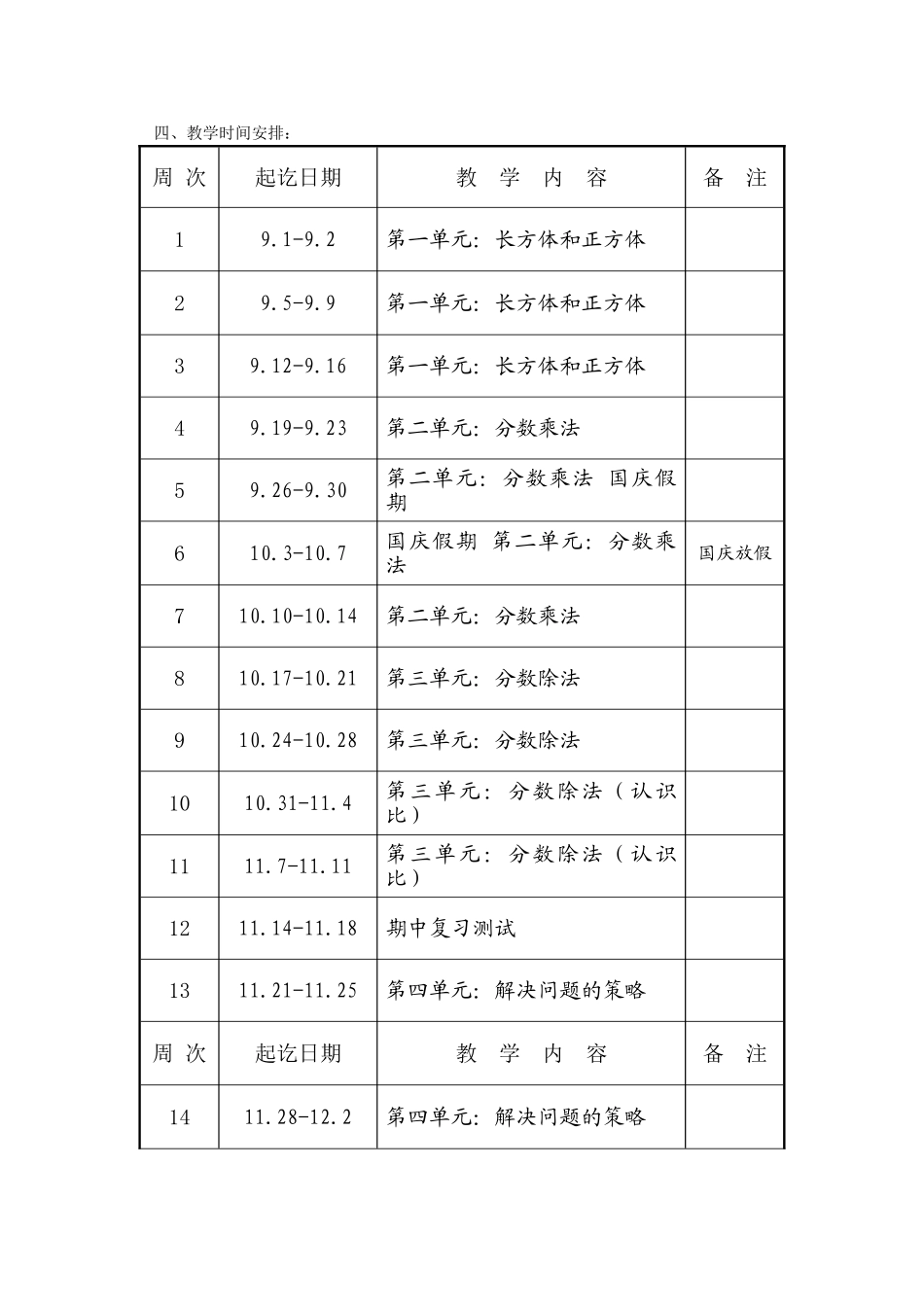 四、教学时间安排：

| 周 次 | 起讫日期 | 教 学 内 容 | 备 注 |
|---|---|---|---|
| 1 | 9.1-9.2 | 第一单元：长方体和正方体 | |
| 2 | 9.5-9.9 | 第一单元：长方体和正方体 | |
| 3 | 9.12-9.16 | 第一单元：长方体和正方体 | |
| 4 | 9.19-9.23 | 第二单元：分数乘法 | |
| 5 | 9.26-9.30 | 第二单元：分数乘法 国庆假期 | |
| 6 | 10.3-10.7 | 国庆假期 第二单元：分数乘法 | 国庆放假 |
| 7 | 10.10-10.14 | 第二单元：分数乘法 | |
| 8 | 10.17-10.21 | 第三单元：分数除法 | |
| 9 | 10.24-10.28 | 第三单元：分数除法 | |
| 10 | 10.31-11.4 | 第三单元：分数除法（认识比） | |
| 11 | 11.7-11.11 | 第三单元：分数除法（认识比） | |
| 12 | 11.14-11.18 | 期中复习测试 | |
| 13 | 11.21-11.25 | 第四单元：解决问题的策略 | |
| 周 次 | 起讫日期 | 教 学 内 容 | 备 注 |
| 14 | 11.28-12.2 | 第四单元：解决问题的策略 | |